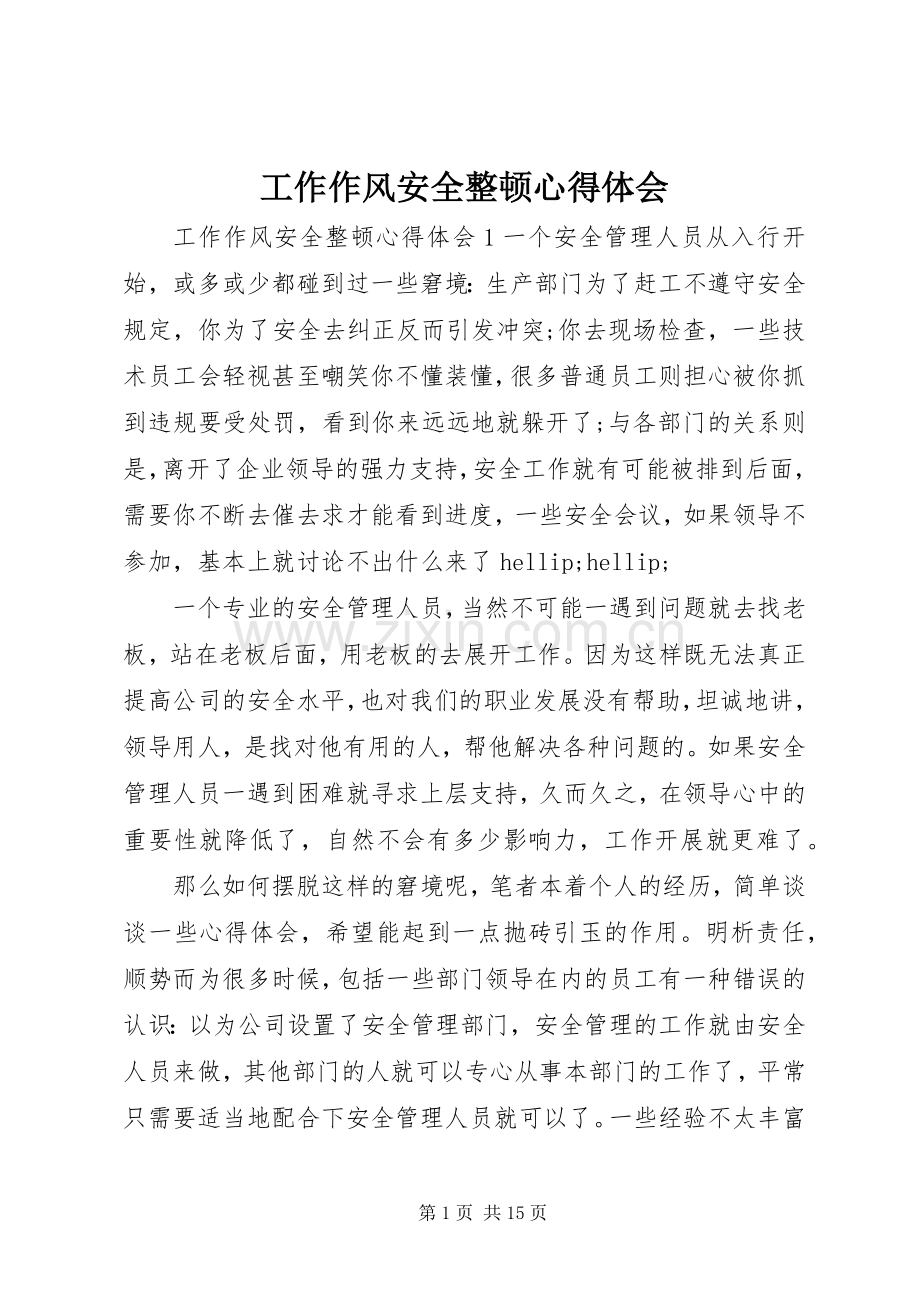 工作作风安全整顿心得体会

工作作风安全整顿心得体会1一个安全管理人员从入行开始，或多或少都碰到过一些窘境：生产部门为了赶工不遵守安全规定，你为了安全去纠正反而引发冲突;你去现场检查，一些技术员工会轻视甚至嘲笑你不懂装懂，很多普通员工则担心被你抓到违规要受处罚，看到你来远远地就躲开了;与各部门的关系则是，离开了企业领导的强力支持，安全工作就有可能被排到后面，需要你不断去催去求才能看到进度，一些安全会议，如果领导不参加，基本上就讨论不出什么来了hellip;hellip;

一个专业的安全管理人员，当然不可能一遇到问题就去找老板，站在老板后面，用老板的去展开工作。因为这样既无法真正提高公司的安全水平，也对我们的职业发展没有帮助，坦诚地讲，领导用人，是找对他有用的人，帮他解决各种问题的。如果安全管理人员一遇到困难就寻求上层支持，久而久之，在领导心中的重要性就降低了，自然不会有多少影响力，工作开展就更难了。

那么如何摆脱这样的窘境呢，笔者本着个人的经历，简单谈谈一些心得体会，希望能起到一点抛砖引玉的作用。明析责任，顺势而为很多时候，包括一些部门领导在内的员工有一种错误的认识：以为公司设置了安全管理部门，安全管理的工作就由安全人员来做，其他部门的人就可以专心从事本部门的工作了，平常只需要适当地配合下安全管理人员就可以了。一些经验不太丰富

第1页 共15页

www.zixin.com.cn